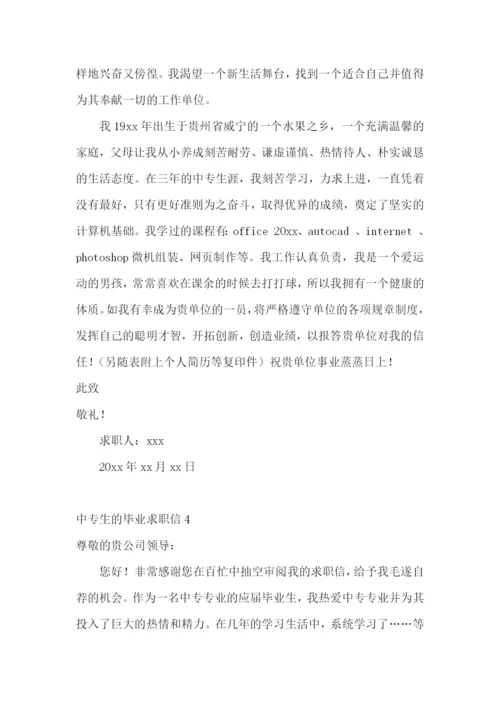 样地兴奋又傍徨。我渴望一个新生活舞台，找到一个适合自己并值得为其奉献一切的工作单位。

我 19xx 年出生于贵州省威宁的一个水果之乡，一个充满温馨的家庭，父母让我从小养成刻苦耐劳、谦虚谨慎、热情待人、朴实诚恳的生活态度。在三年的中专生涯，我刻苦学习，力求上进，一直凭着没有最好，只有更好准则为之奋斗，取得优异的成绩，奠定了坚实的计算机基础。我学过的课程有：office 20xx、autocad 、internet 、photoshop 微机组装、网页制作等。我工作认真负责，我是一个爱运动的男孩，常常喜欢在课余的时候去打打球，所以我拥有一个健康的体质。如我有幸成为贵单位的一员，将严格遵守单位的各项规章制度，发挥自己的聪明才智，开拓创新，创造业绩，以报答贵单位对我的信任！（另随表附上个人简历等复印件）祝贵单位事业蒸蒸日上！

此致

敬礼！

求职人：xxx

20xx 年 xx 月 xx 日

中专生的毕业求职信 4

尊敬的贵公司领导：

您好！非常感谢您在百忙中抽空审阅我的求职信，给予我毛遂自荐的机会。作为一名中专专业的应届毕业生，我热爱中专专业并为其投入了巨大的热情和精力。在几年的学习生活中，系统学习了……等